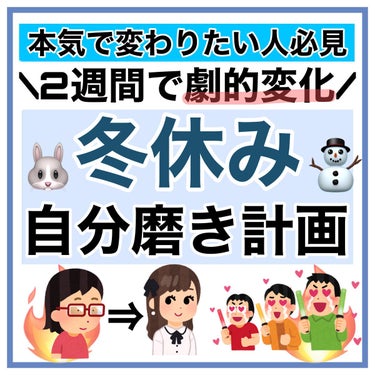 本気で変わりたい人必見

＼2週間で劇的変化／

冬休み

自分磨き計画

⇒